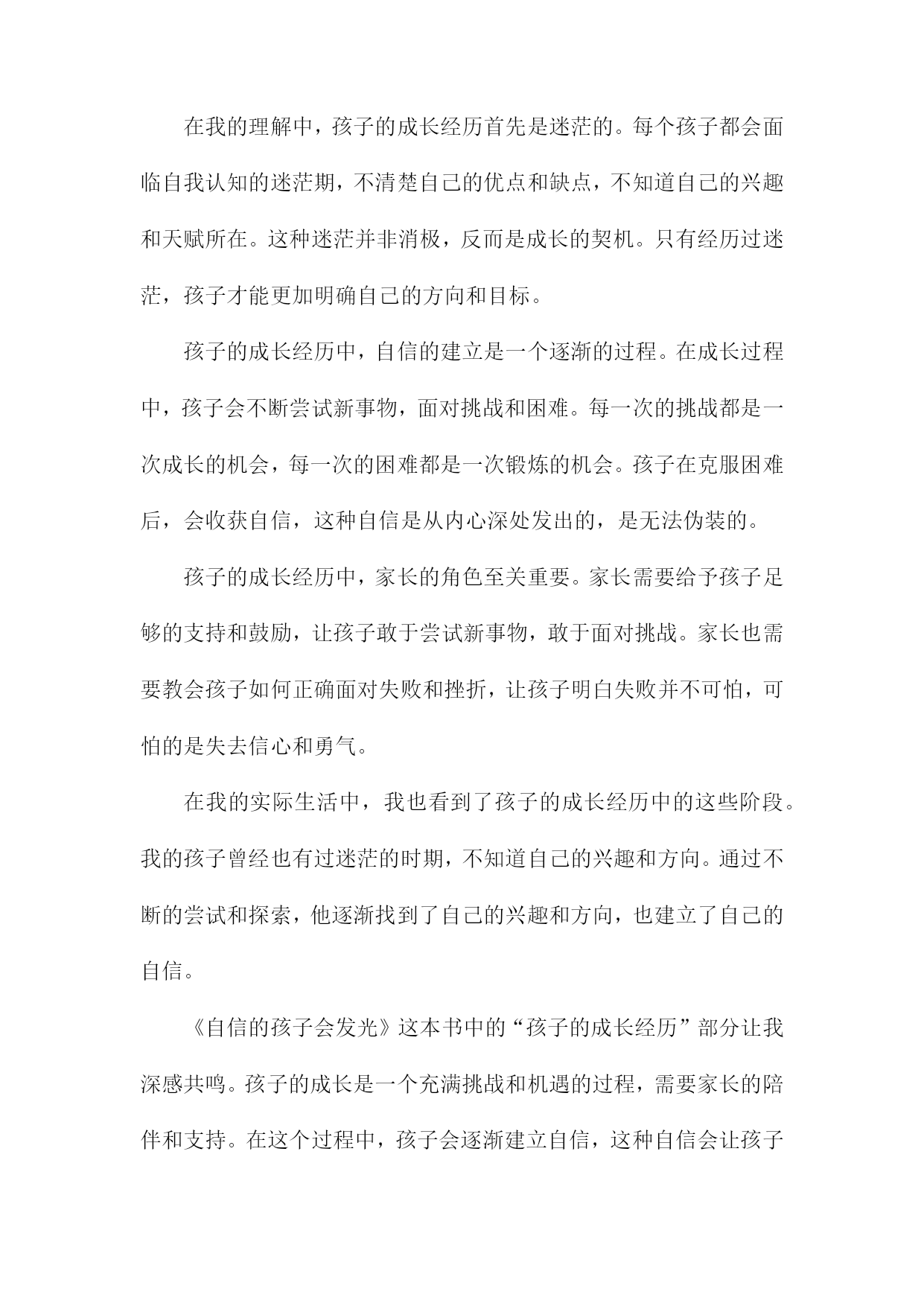 在我的理解中，孩子的成长经历首先是迷茫的。每个孩子都会面临自我认知的迷茫期，不清楚自己的优点和缺点，不知道自己的兴趣和天赋所在。这种迷茫并非消极，反而是成长的契机。只有经历过迷茫，孩子才能更加明确自己的方向和目标。

孩子的成长经历中，自信的建立是一个逐渐的过程。在成长过程中，孩子会不断尝试新事物，面对挑战和困难。每一次的挑战都是一次成长的机会，每一次的困难都是一次锻炼的机会。孩子在克服困难后，会收获自信，这种自信是从内心深处发出的，是无法伪装的。

孩子的成长经历中，家长的角色至关重要。家长需要给予孩子足够的支持和鼓励，让孩子敢于尝试新事物，敢于面对挑战。家长也需要教会孩子如何正确面对失败和挫折，让孩子明白失败并不可怕，可怕的是失去信心和勇气。

在我的实际生活中，我也看到了孩子的成长经历中的这些阶段。我的孩子曾经也有过迷茫的时期，不知道自己的兴趣和方向。通过不断的尝试和探索，他逐渐找到了自己的兴趣和方向，也建立了自己的自信。

《自信的孩子会发光》这本书中的“孩子的成长经历”部分让我深感共鸣。孩子的成长是一个充满挑战和机遇的过程，需要家长的陪伴和支持。在这个过程中，孩子会逐渐建立自信，这种自信会让孩子